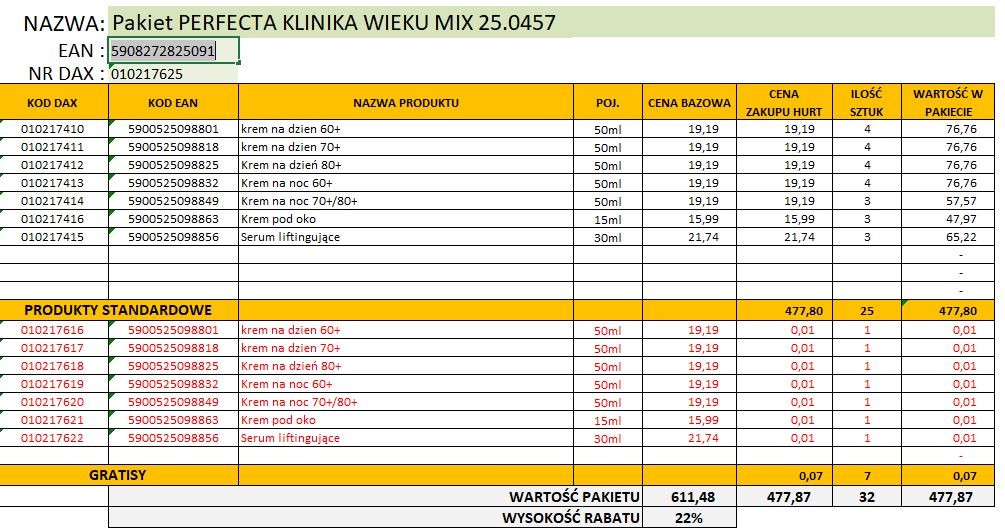 NAZWA: Pakiet PERFECTA KLINIKA WIEKU MIX 25.0457
EAN : 5908272825091
NR DAX : 010217625

| KOD DAX | KOD EAN | NAZWA PRODUKTU | POJ. | CENA BAZOWA | CENA ZAKUPU HURT | ILOŚĆ SZTUK | WARTOŚĆ W PAKIECIE |
|---|---|---|---|---|---|---|---|
| 010217410 | 5900525098801 | krem na dzien 60+ | 50ml | 19,19 | 19,19 | 4 | 76,76 |
| 010217411 | 5900525098818 | krem na dzien 70+ | 50ml | 19,19 | 19,19 | 4 | 76,76 |
| 010217412 | 5900525098825 | Krem na dzień 80+ | 50ml | 19,19 | 19,19 | 4 | 76,76 |
| 010217413 | 5900525098832 | Krem na noc 60+ | 50ml | 19,19 | 19,19 | 4 | 76,76 |
| 010217414 | 5900525098849 | Krem na noc 70+/80+ | 50ml | 19,19 | 19,19 | 3 | 57,57 |
| 010217416 | 5900525098863 | Krem pod oko | 15ml | 15,99 | 15,99 | 3 | 47,97 |
| 010217415 | 5900525098856 | Serum liftingujące | 30ml | 21,74 | 21,74 | 3 | 65,22 |
| | | | | | | | - |
| | | | | | | | - |
| | | | | | | | - |
| PRODUKTY STANDARDOWE | | | | | 477,80 | 25 | 477,80 |
| 010217616 | 5900525098801 | krem na dzien 60+ | 50ml | 19,19 | 0,01 | 1 | 0,01 |
| 010217617 | 5900525098818 | krem na dzien 70+ | 50ml | 19,19 | 0,01 | 1 | 0,01 |
| 010217618 | 5900525098825 | Krem na dzień 80+ | 50ml | 19,19 | 0,01 | 1 | 0,01 |
| 010217619 | 5900525098832 | Krem na noc 60+ | 50ml | 19,19 | 0,01 | 1 | 0,01 |
| 010217620 | 5900525098849 | Krem na noc 70+/80+ | 50ml | 19,19 | 0,01 | 1 | 0,01 |
| 010217621 | 5900525098863 | Krem pod oko | 15ml | 15,99 | 0,01 | 1 | 0,01 |
| 010217622 | 5900525098856 | Serum liftingujące | 30ml | 21,74 | 0,01 | 1 | 0,01 |
| | | | | | | | - |
| GRATISY | | | | | 0,07 | 7 | 0,07 |
| | | WARTOŚĆ PAKIETU | | 611,48 | 477,87 | 32 | 477,87 |
| | | WYSOKOŚĆ RABATU | | 22% | | | |